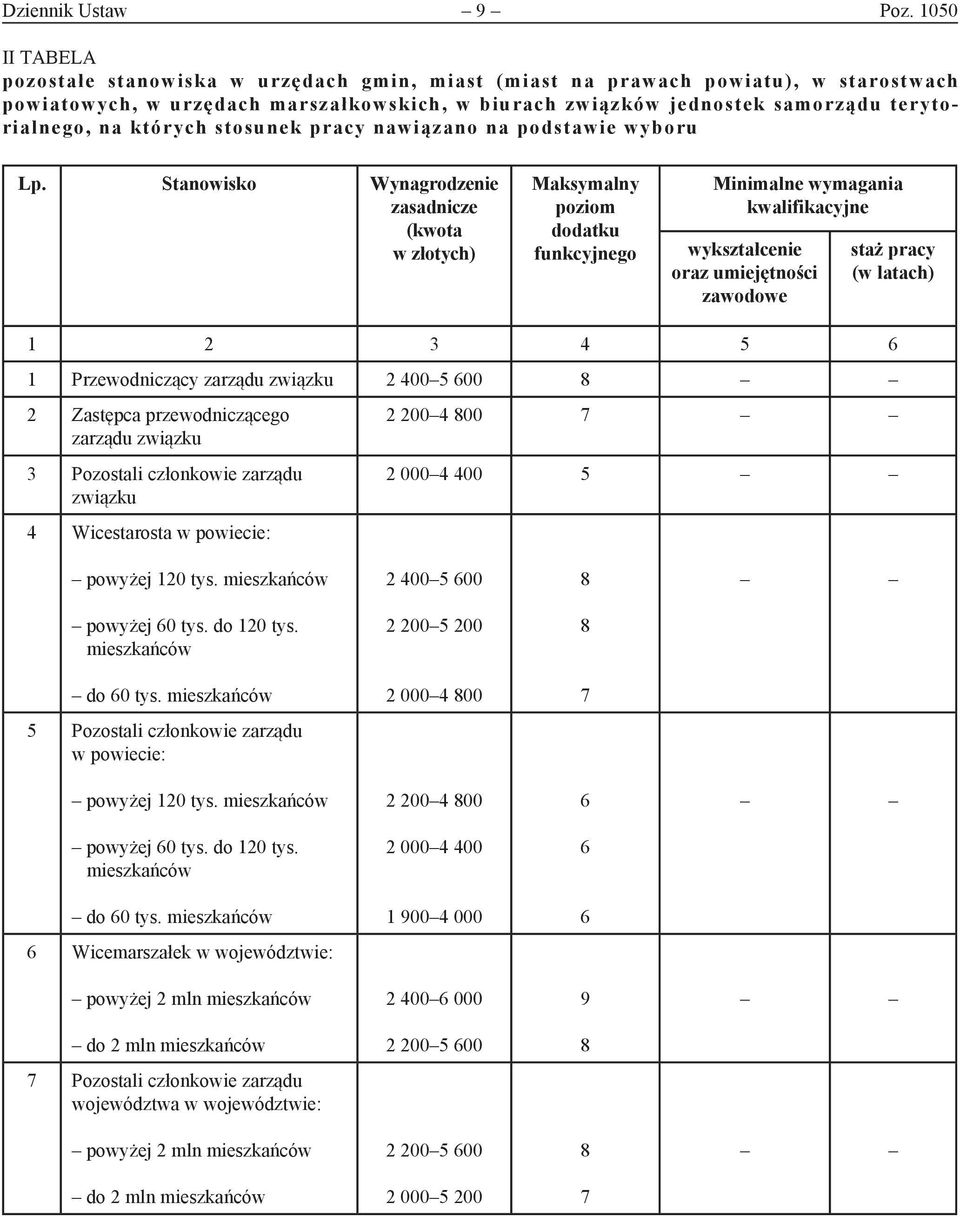 Dziennik Ustaw – 9 – Poz. 1050

II TABELA
pozostałe stanowiska w urzędach gmin, miast (miast na prawach powiatu), w starostwach powiatowych, w urzędach marszałkowskich, w biurach związków jednostek samorządu terytorialnego, na których stosunek pracy nawiązano na podstawie wyboru

| Lp. | Stanowisko | Wynagrodzenie zasadnicze (kwota w złotych) | Maksymalny poziom dodatku funkcyjnego | Minimalne wymagania kwalifikacyjne: wykształcenie oraz umiejętności zawodowe | Minimalne wymagania kwalifikacyjne: staż pracy (w latach) |
|---|---|---|---|---|---|
| 1 | 2 | 3 | 4 | 5 | 6 |
| 1 | Przewodniczący zarządu związku | 2 400–5 600 | 8 | – | – |
| 2 | Zastępca przewodniczącego zarządu związku | 2 200–4 800 | 7 | – | – |
| 3 | Pozostali członkowie zarządu związku | 2 000–4 400 | 5 | – | – |
| 4 | Wicestarosta w powiecie: | | | | |
| | – powyżej 120 tys. mieszkańców | 2 400–5 600 | 8 | – | – |
| | – powyżej 60 tys. do 120 tys. mieszkańców | 2 200–5 200 | 8 | | |
| | – do 60 tys. mieszkańców | 2 000–4 800 | 7 | | |
| 5 | Pozostali członkowie zarządu w powiecie: | | | | |
| | – powyżej 120 tys. mieszkańców | 2 200–4 800 | 6 | – | – |
| | – powyżej 60 tys. do 120 tys. mieszkańców | 2 000–4 400 | 6 | | |
| | – do 60 tys. mieszkańców | 1 900–4 000 | 6 | | |
| 6 | Wicemarszałek w województwie: | | | | |
| | – powyżej 2 mln mieszkańców | 2 400–6 000 | 9 | – | – |
| | – do 2 mln mieszkańców | 2 200–5 600 | 8 | | |
| 7 | Pozostali członkowie zarządu województwa w województwie: | | | | |
| | – powyżej 2 mln mieszkańców | 2 200–5 600 | 8 | – | – |
| | – do 2 mln mieszkańców | 2 000–5 200 | 7 | | |